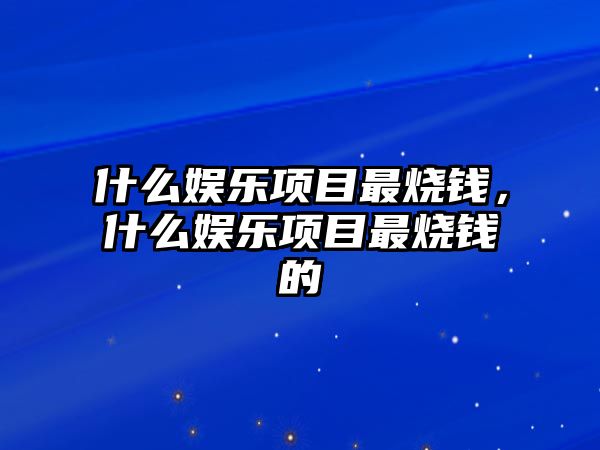 什么娱乐项目最烧钱，什么娱乐项目最烧钱的